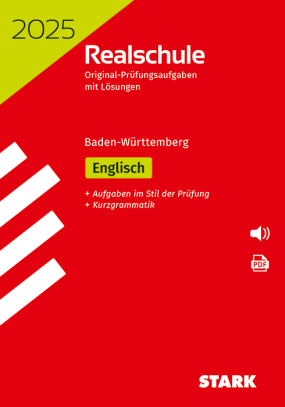 2025

Realschule
Original-Prüfungsaufgaben mit Lösungen

Baden-Württemberg

Englisch

+ Aufgaben im Stil der Prüfung
+ Kurzgrammatik

PDF

STARK